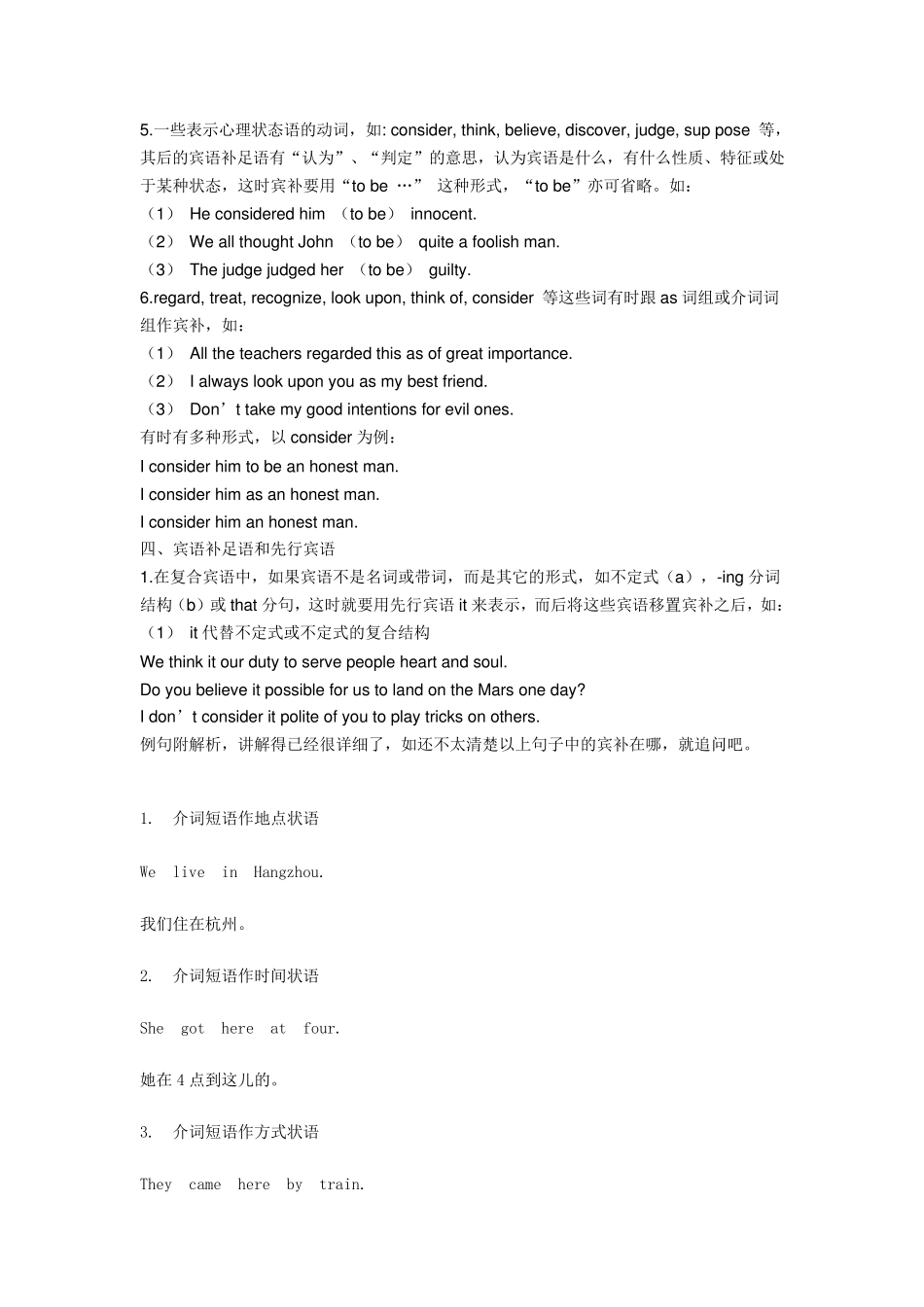 5.一些表示心理状态语的动词，如: consider, think, believe, discover, judge, sup pose 等，其后的宾语补足语有“认为”、“判定”的意思，认为宾语是什么，有什么性质、特征或处于某种状态，这时宾补要用“to be …” 这种形式，“to be”亦可省略。如：
（1） He considered him （to be） innocent.
（2） We all thought John （to be） quite a foolish man.
（3） The judge judged her （to be） guilty.
6.regard, treat, recognize, look upon, think of, consider 等这些词有时跟 as 词组或介词词组作宾补，如：
（1） All the teachers regarded this as of great importance.
（2） I always look upon you as my best friend.
（3） Don’t take my good intentions for evil ones.
有时有多种形式，以 consider 为例：
I consider him to be an honest man.
I consider him as an honest man.
I consider him an honest man.
四、宾语补足语和先行宾语
1.在复合宾语中，如果宾语不是名词或带词，而是其它的形式，如不定式（a），-ing 分词结构（b）或 that 分句，这时就要用先行宾语 it 来表示，而后将这些宾语移置宾补之后，如：
（1） it 代替不定式或不定式的复合结构
We think it our duty to serve people heart and soul.
Do you believe it possible for us to land on the Mars one day?
I don’t consider it polite of you to play tricks on others.
例句附解析，讲解得已经很详细了，如还不太清楚以上句子中的宾补在哪，就追问吧。

1. 介词短语作地点状语

We live in Hangzhou.

我们住在杭州。

2. 介词短语作时间状语

She got here at four.

她在 4 点到这儿的。

3. 介词短语作方式状语

They came here by train.